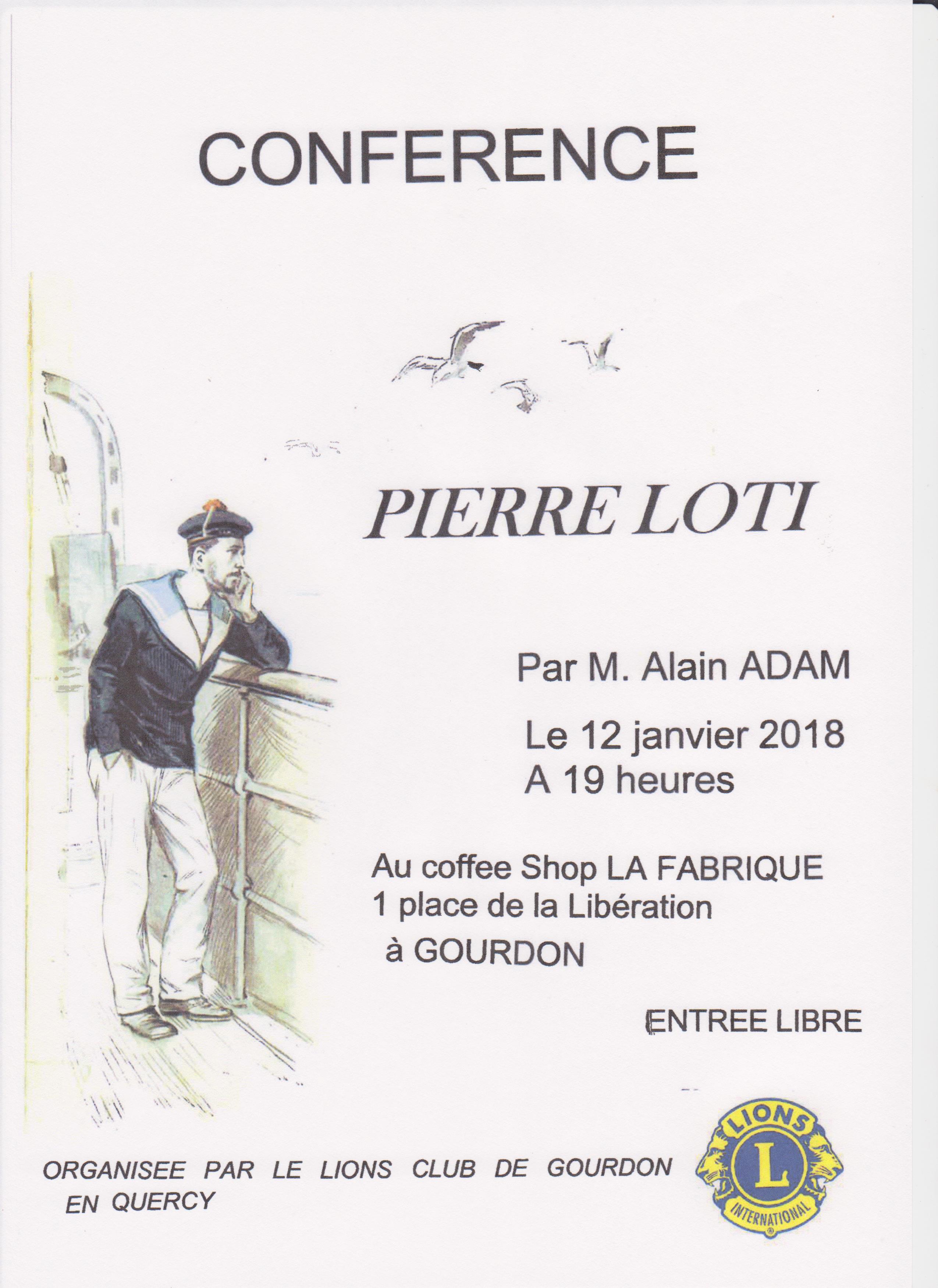 CONFERENCE

PIERRE LOTI

Par M. Alain ADAM

Le 12 janvier 2018
A 19 heures

Au coffee Shop LA FABRIQUE
1 place de la Libération
à GOURDON

ENTREE LIBRE

ORGANISEE PAR LE LIONS CLUB DE GOURDON EN QUERCY

LIONS
L
INTERNATIONAL